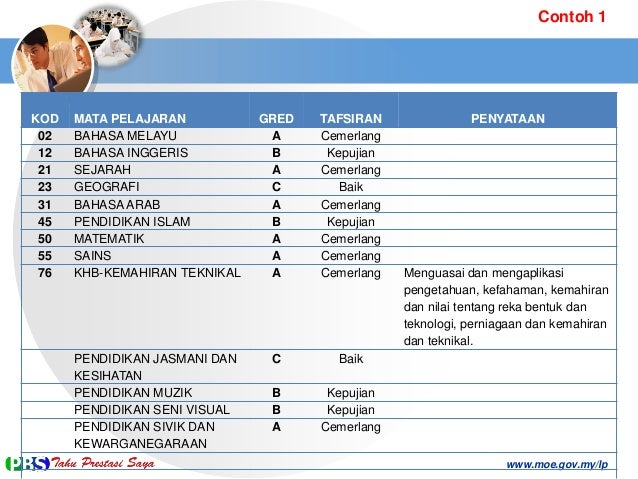 Contoh 1

| KOD | MATA PELAJARAN | GRED | TAFSIRAN | PENYATAAN |
|---|---|---|---|---|
| 02 | BAHASA MELAYU | A | Cemerlang | |
| 12 | BAHASA INGGERIS | B | Kepujian | |
| 21 | SEJARAH | A | Cemerlang | |
| 23 | GEOGRAFI | C | Baik | |
| 31 | BAHASA ARAB | A | Cemerlang | |
| 45 | PENDIDIKAN ISLAM | B | Kepujian | |
| 50 | MATEMATIK | A | Cemerlang | |
| 55 | SAINS | A | Cemerlang | |
| 76 | KHB-KEMAHIRAN TEKNIKAL | A | Cemerlang | Menguasai dan mengaplikasi pengetahuan, kefahaman, kemahiran dan nilai tentang reka bentuk dan teknologi, perniagaan dan kemahiran dan teknikal. |
| | PENDIDIKAN JASMANI DAN KESIHATAN | C | Baik | |
| | PENDIDIKAN MUZIK | B | Kepujian | |
| | PENDIDIKAN SENI VISUAL | B | Kepujian | |
| | PENDIDIKAN SIVIK DAN KEWARGANEGARAAN | A | Cemerlang | |

PBS Tahu Prestasi Saya

www.moe.gov.my/lp